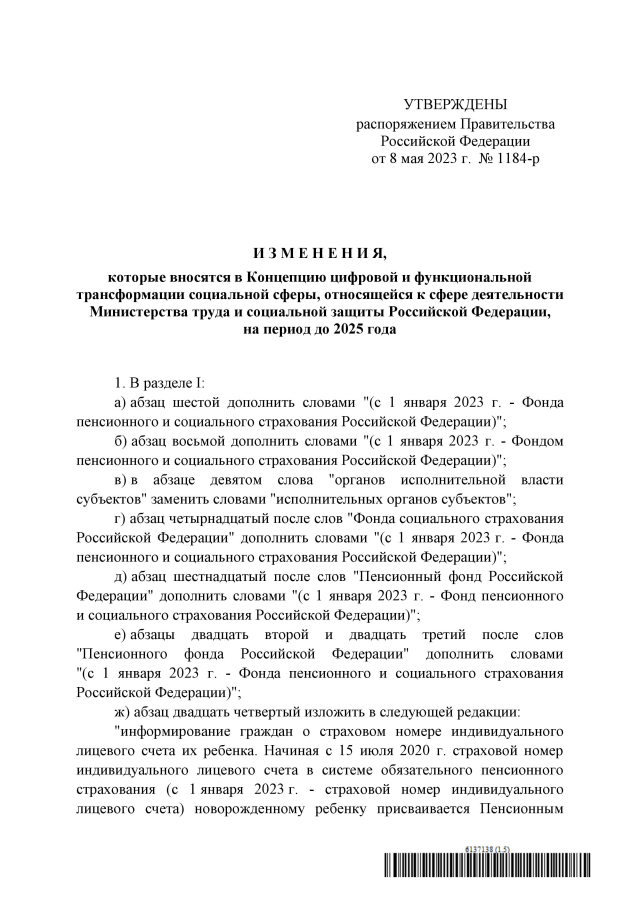 УТВЕРЖДЕНЫ
распоряжением Правительства
Российской Федерации
от 8 мая 2023 г. № 1184-р

И З М Е Н Е Н И Я,
которые вносятся в Концепцию цифровой и функциональной трансформации социальной сферы, относящейся к сфере деятельности Министерства труда и социальной защиты Российской Федерации, на период до 2025 года

1. В разделе I:

а) абзац шестой дополнить словами "(с 1 января 2023 г. - Фонда пенсионного и социального страхования Российской Федерации)";

б) абзац восьмой дополнить словами "(с 1 января 2023 г. - Фондом пенсионного и социального страхования Российской Федерации)";

в) в абзаце девятом слова "органов исполнительной власти субъектов" заменить словами "исполнительных органов субъектов";

г) абзац четырнадцатый после слов "Фонда социального страхования Российской Федерации" дополнить словами "(с 1 января 2023 г. - Фонда пенсионного и социального страхования Российской Федерации)";

д) абзац шестнадцатый после слов "Пенсионный фонд Российской Федерации" дополнить словами "(с 1 января 2023 г. - Фонд пенсионного и социального страхования Российской Федерации)";

е) абзацы двадцать второй и двадцать третий после слов "Пенсионного фонда Российской Федерации" дополнить словами "(с 1 января 2023 г. - Фонда пенсионного и социального страхования Российской Федерации)";

ж) абзац двадцать четвертый изложить в следующей редакции:

"информирование граждан о страховом номере индивидуального лицевого счета их ребенка. Начиная с 15 июля 2020 г. страховой номер индивидуального лицевого счета в системе обязательного пенсионного страхования (с 1 января 2023 г. - страховой номер индивидуального лицевого счета) новорожденному ребенку присваивается Пенсионным

6137138 (1.5)